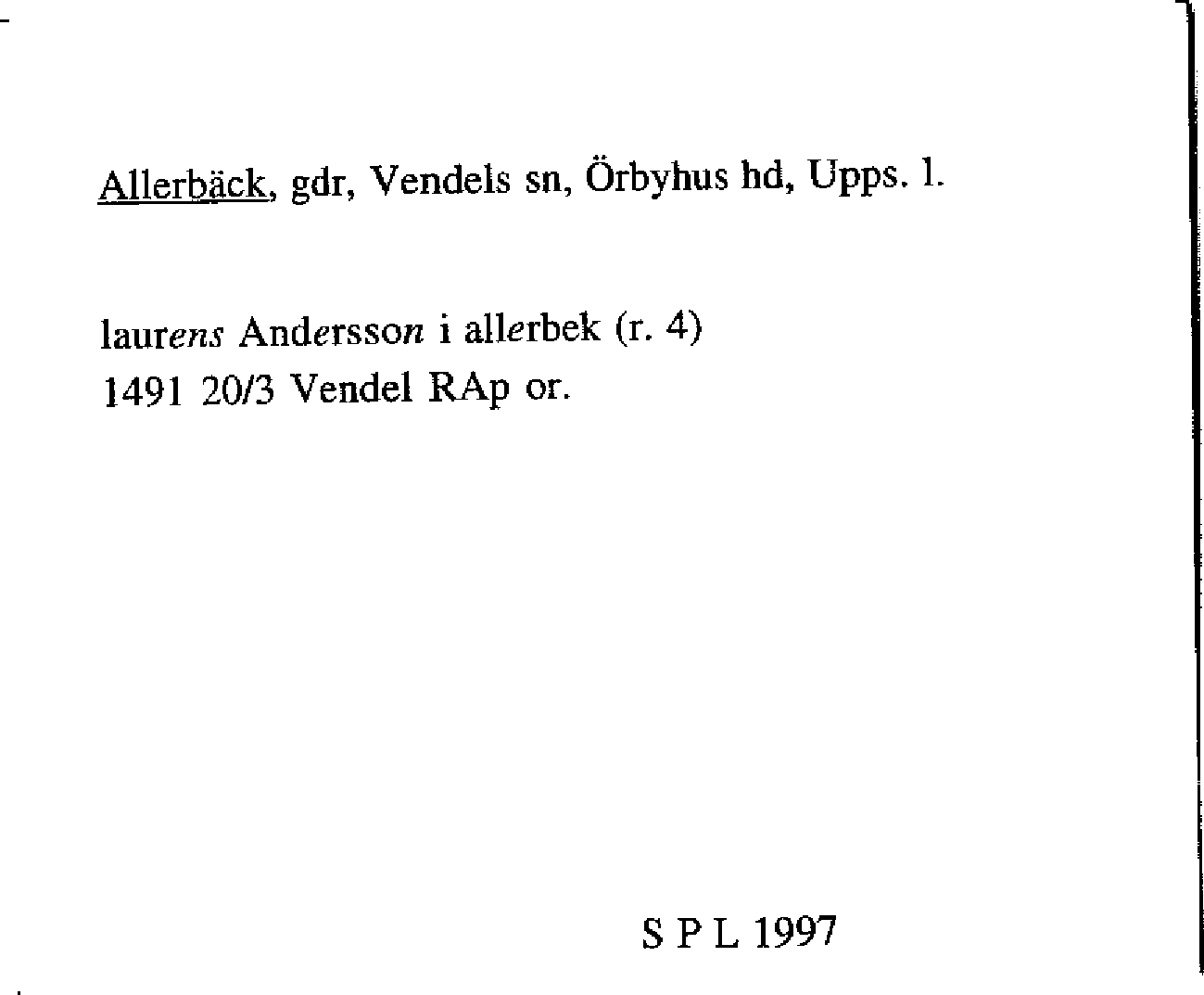 Allerbäck, gdr, Vendels sn, Örbyhus hd, Upps. l.

laurens Andersson i allerbek (r. 4)
1491 20/3 Vendel RAp or.

S P L 1997